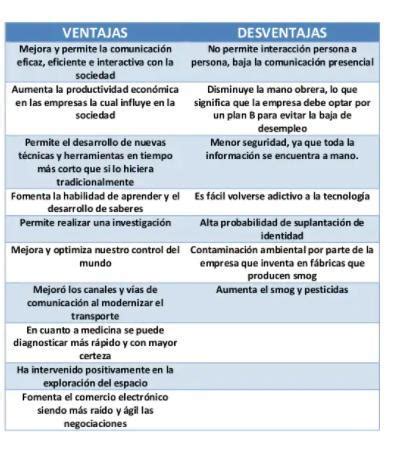 | VENTAJAS | DESVENTAJAS |
|---|---|
| Mejora y permite la comunicación eficaz, eficiente e interactiva con la sociedad | No permite interacción persona a persona, baja la comunicación presencial |
| Aumenta la productividad económica en las empresas la cual influye en la sociedad | Disminuye la mano obrera, lo que significa que la empresa debe optar por un plan B para evitar la baja de desempleo |
| Permite el desarrollo de nuevas técnicas y herramientas en tiempo más corto que si lo hiciera tradicionalmente | Menor seguridad, ya que toda la información se encuentra a mano. |
| Fomenta la habilidad de aprender y el desarrollo de saberes | Es fácil volverse adictivo a la tecnología |
| Permite realizar una investigación | Alta probabilidad de suplantación de identidad |
| Mejora y optimiza nuestro control del mundo | Contaminación ambiental por parte de la empresa que inventa en fábricas que producen smog |
| Mejoró los canales y vías de comunicación al modernizar el transporte | Aumenta el smog y pesticidas |
| En cuanto a medicina se puede diagnosticar más rápido y con mayor certeza | |
| Ha intervenido positivamente en la exploración del espacio | |
| Fomenta el comercio electrónico siendo más raído y ágil las negociaciones | |